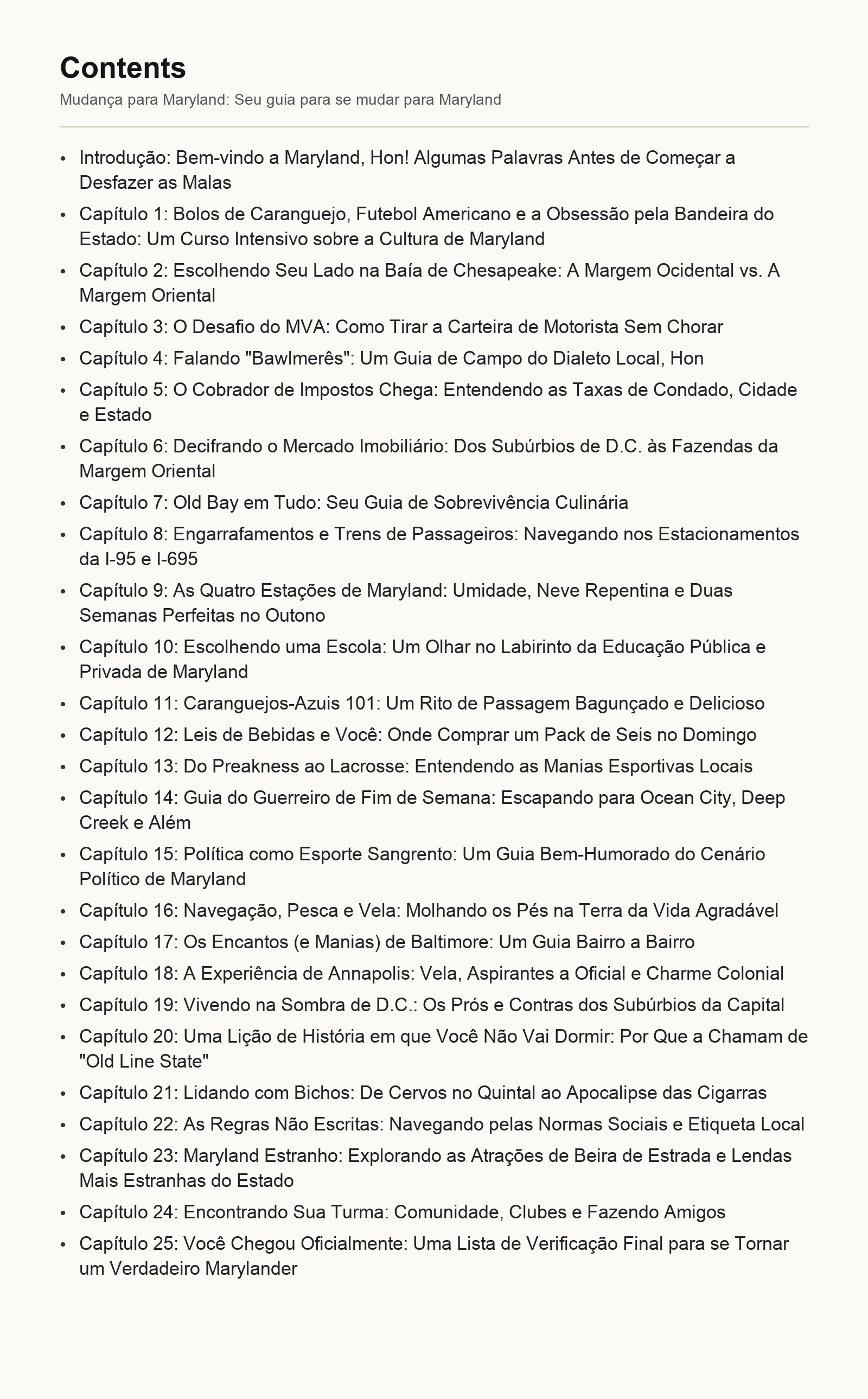 Contents

Mudança para Maryland: Seu guia para se mudar para Maryland

• Introdução: Bem-vindo a Maryland, Hon! Algumas Palavras Antes de Começar a Desfazer as Malas
• Capítulo 1: Bolos de Caranguejo, Futebol Americano e a Obsessão pela Bandeira do Estado: Um Curso Intensivo sobre a Cultura de Maryland
• Capítulo 2: Escolhendo Seu Lado na Baía de Chesapeake: A Margem Ocidental vs. A Margem Oriental
• Capítulo 3: O Desafio do MVA: Como Tirar a Carteira de Motorista Sem Chorar
• Capítulo 4: Falando "Bawlmerês": Um Guia de Campo do Dialeto Local, Hon
• Capítulo 5: O Cobrador de Impostos Chega: Entendendo as Taxas de Condado, Cidade e Estado
• Capítulo 6: Decifrando o Mercado Imobiliário: Dos Subúrbios de D.C. às Fazendas da Margem Oriental
• Capítulo 7: Old Bay em Tudo: Seu Guia de Sobrevivência Culinária
• Capítulo 8: Engarrafamentos e Trens de Passageiros: Navegando nos Estacionamentos da I-95 e I-695
• Capítulo 9: As Quatro Estações de Maryland: Umidade, Neve Repentina e Duas Semanas Perfeitas no Outono
• Capítulo 10: Escolhendo uma Escola: Um Olhar no Labirinto da Educação Pública e Privada de Maryland
• Capítulo 11: Caranguejos-Azuis 101: Um Rito de Passagem Bagunçado e Delicioso
• Capítulo 12: Leis de Bebidas e Você: Onde Comprar um Pack de Seis no Domingo
• Capítulo 13: Do Preakness ao Lacrosse: Entendendo as Manias Esportivas Locais
• Capítulo 14: Guia do Guerreiro de Fim de Semana: Escapando para Ocean City, Deep Creek e Além
• Capítulo 15: Política como Esporte Sangrento: Um Guia Bem-Humorado do Cenário Político de Maryland
• Capítulo 16: Navegação, Pesca e Vela: Molhando os Pés na Terra da Vida Agradável
• Capítulo 17: Os Encantos (e Manias) de Baltimore: Um Guia Bairro a Bairro
• Capítulo 18: A Experiência de Annapolis: Vela, Aspirantes a Oficial e Charme Colonial
• Capítulo 19: Vivendo na Sombra de D.C.: Os Prós e Contras dos Subúrbios da Capital
• Capítulo 20: Uma Lição de História em que Você Não Vai Dormir: Por Que a Chamam de "Old Line State"
• Capítulo 21: Lidando com Bichos: De Cervos no Quintal ao Apocalipse das Cigarras
• Capítulo 22: As Regras Não Escritas: Navegando pelas Normas Sociais e Etiqueta Local
• Capítulo 23: Maryland Estranho: Explorando as Atrações de Beira de Estrada e Lendas Mais Estranhas do Estado
• Capítulo 24: Encontrando Sua Turma: Comunidade, Clubes e Fazendo Amigos
• Capítulo 25: Você Chegou Oficialmente: Uma Lista de Verificação Final para se Tornar um Verdadeiro Marylander